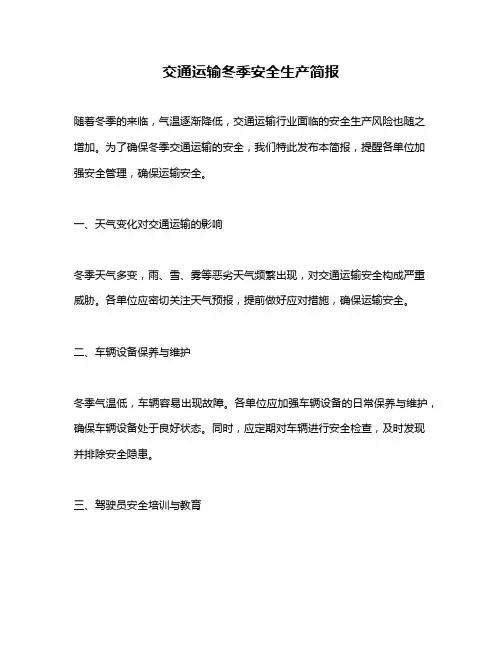 交通运输冬季安全生产简报

随着冬季的来临，气温逐渐降低，交通运输行业面临的安全生产风险也随之增加。为了确保冬季交通运输的安全，我们特此发布本简报，提醒各单位加强安全管理，确保运输安全。

一、天气变化对交通运输的影响

冬季天气多变，雨、雪、雾等恶劣天气频繁出现，对交通运输安全构成严重威胁。各单位应密切关注天气预报，提前做好应对措施，确保运输安全。

二、车辆设备保养与维护

冬季气温低，车辆容易出现故障。各单位应加强车辆设备的日常保养与维护，确保车辆设备处于良好状态。同时，应定期对车辆进行安全检查，及时发现并排除安全隐患。

三、驾驶员安全培训与教育